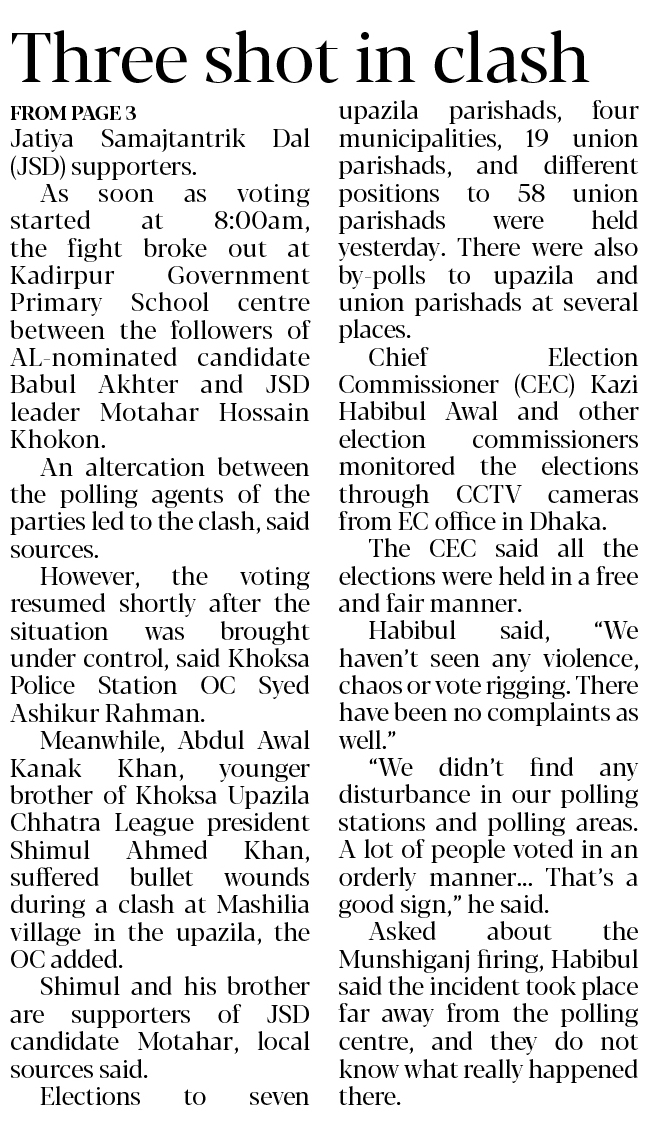 Three shot in clash

FROM PAGE 3

Jatiya Samajtantrik Dal (JSD) supporters.

As soon as voting started at 8:00am, the fight broke out at Kadirpur Government Primary School centre between the followers of AL-nominated candidate Babul Akhter and JSD leader Motahar Hossain Khokon.

An altercation between the polling agents of the parties led to the clash, said sources.

However, the voting resumed shortly after the situation was brought under control, said Khoksa Police Station OC Syed Ashikur Rahman.

Meanwhile, Abdul Awal Kanak Khan, younger brother of Khoksa Upazila Chhatra League president Shimul Ahmed Khan, suffered bullet wounds during a clash at Mashilia village in the upazila, the OC added.

Shimul and his brother are supporters of JSD candidate Motahar, local sources said.

Elections to seven upazila parishads, four municipalities, 19 union parishads, and different positions to 58 union parishads were held yesterday. There were also by-polls to upazila and union parishads at several places.

Chief Election Commissioner (CEC) Kazi Habibul Awal and other election commissioners monitored the elections through CCTV cameras from EC office in Dhaka.

The CEC said all the elections were held in a free and fair manner.

Habibul said, “We haven’t seen any violence, chaos or vote rigging. There have been no complaints as well.”

“We didn’t find any disturbance in our polling stations and polling areas. A lot of people voted in an orderly manner... That’s a good sign,” he said.

Asked about the Munshiganj firing, Habibul said the incident took place far away from the polling centre, and they do not know what really happened there.